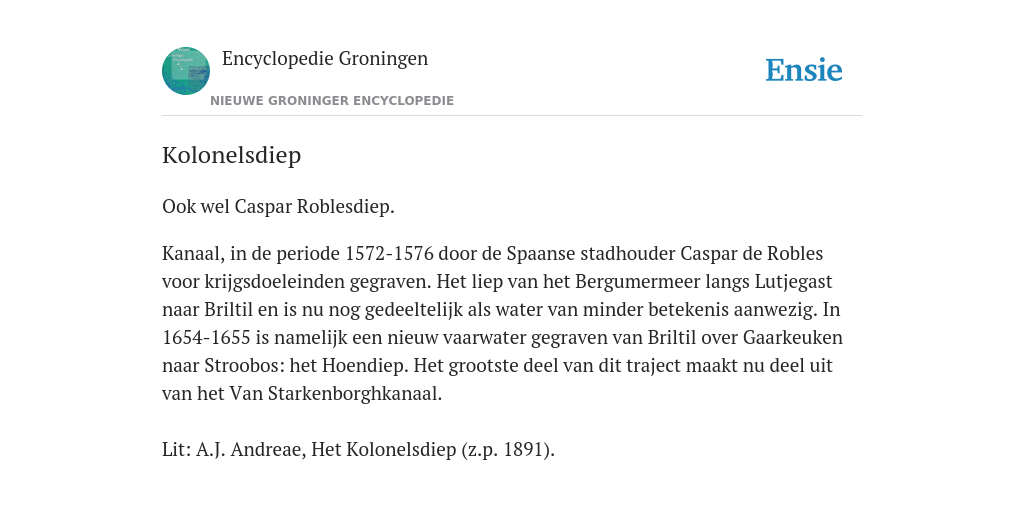 Encyclopedie Groningen

NIEUWE GRONINGER ENCYCLOPEDIE

Ensie

Kolonelsdiep

Ook wel Caspar Roblesdiep.

Kanaal, in de periode 1572-1576 door de Spaanse stadhouder Caspar de Robles voor krijgsdoeleinden gegraven. Het liep van het Bergumermeer langs Lutjegast naar Briltil en is nu nog gedeeltelijk als water van minder betekenis aanwezig. In 1654-1655 is namelijk een nieuw vaarwater gegraven van Briltil over Gaarkeuken naar Stroobos: het Hoendiep. Het grootste deel van dit traject maakt nu deel uit van het Van Starkenborghkanaal.

Lit: A.J. Andreae, Het Kolonelsdiep (z.p. 1891).